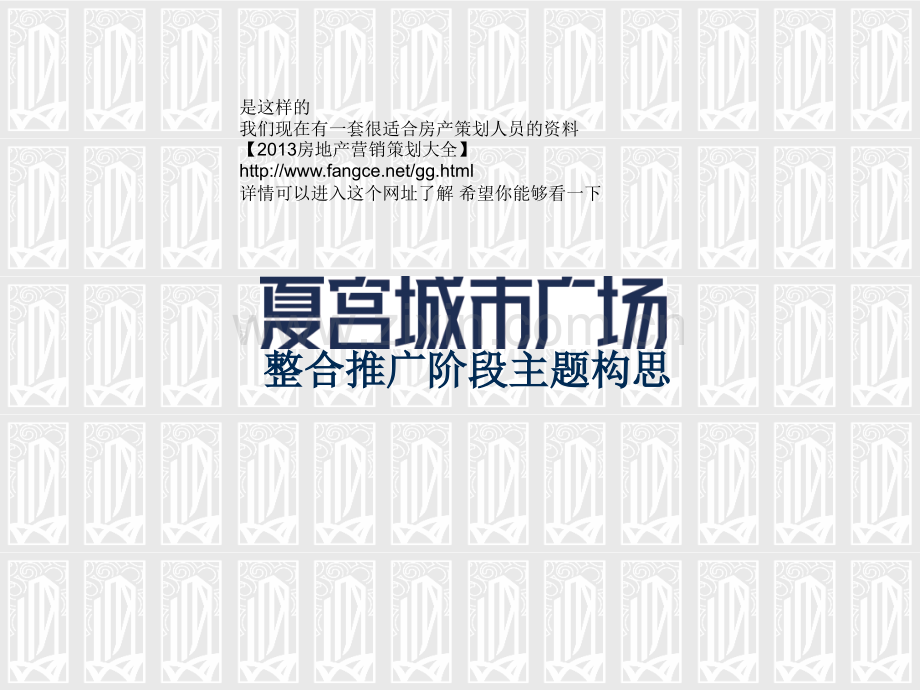 是这样的
我们现在有一套很适合房产策划人员的资料
【2013房地产营销策划大全】
http://www.fangce.net/gg.html
详情可以进入这个网址了解 希望你能够看一下

夏宫城市广场
整合推广阶段主题构思